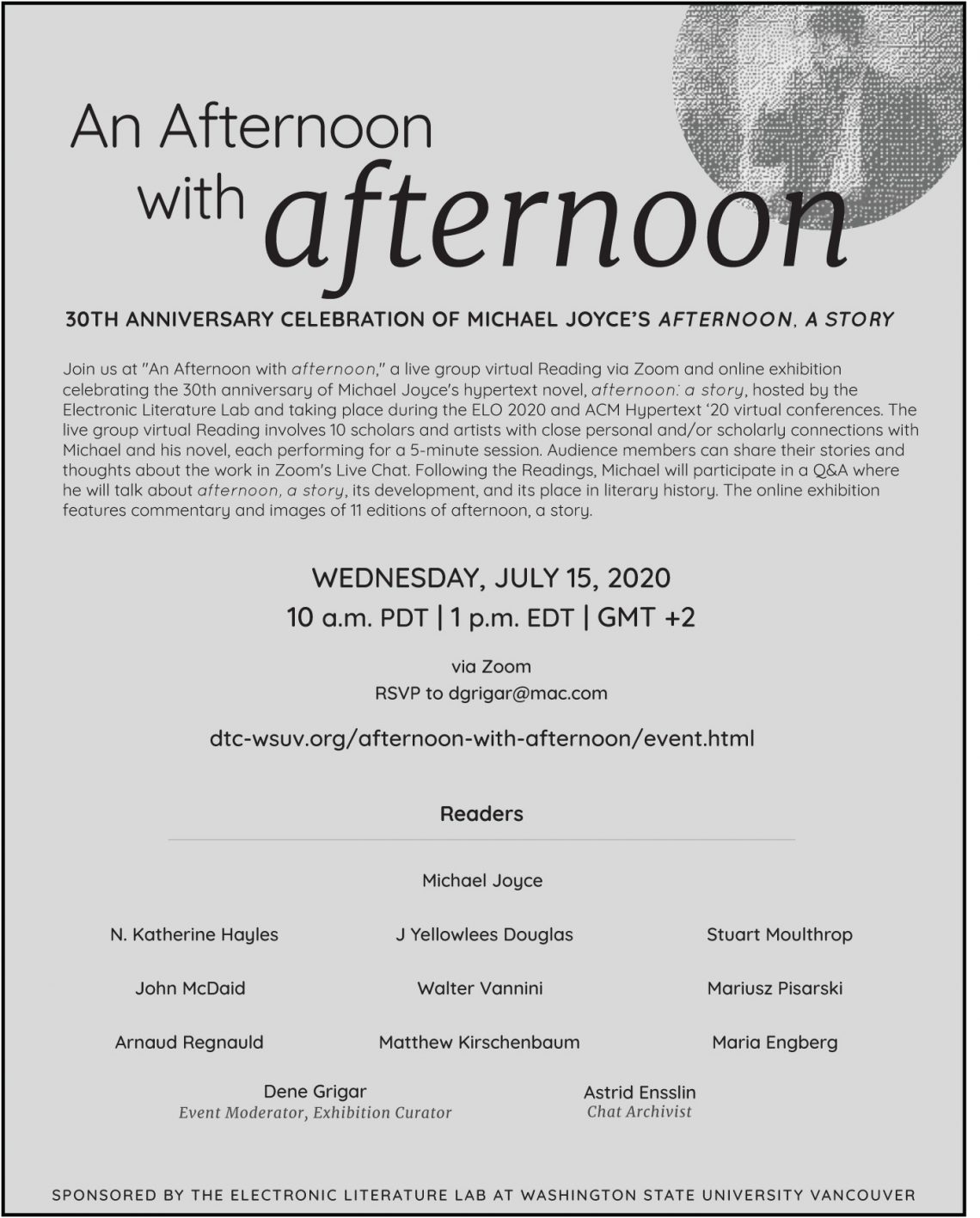 An Afternoon with afternoon

30TH ANNIVERSARY CELEBRATION OF MICHAEL JOYCE'S AFTERNOON, A STORY

Join us at "An Afternoon with afternoon," a live group virtual Reading via Zoom and online exhibition celebrating the 30th anniversary of Michael Joyce's hypertext novel, afternoon: a story, hosted by the Electronic Literature Lab and taking place during the ELO 2020 and ACM Hypertext '20 virtual conferences. The live group virtual Reading involves 10 scholars and artists with close personal and/or scholarly connections with Michael and his novel, each performing for a 5-minute session. Audience members can share their stories and thoughts about the work in Zoom's Live Chat. Following the Readings, Michael will participate in a Q&A where he will talk about afternoon, a story, its development, and its place in literary history. The online exhibition features commentary and images of 11 editions of afternoon, a story.

WEDNESDAY, JULY 15, 2020
10 a.m. PDT | 1 p.m. EDT | GMT +2

via Zoom
RSVP to dgrigar@mac.com

dtc-wsuv.org/afternoon-with-afternoon/event.html

Readers

Michael Joyce

N. Katherine Hayles

J Yellowlees Douglas

Stuart Moulthrop

John McDaid

Walter Vannini

Mariusz Pisarski

Arnaud Regnauld

Matthew Kirschenbaum

Maria Engberg

Dene Grigar
Event Moderator, Exhibition Curator

Astrid Ensslin
Chat Archivist

SPONSORED BY THE ELECTRONIC LITERATURE LAB AT WASHINGTON STATE UNIVERSITY VANCOUVER